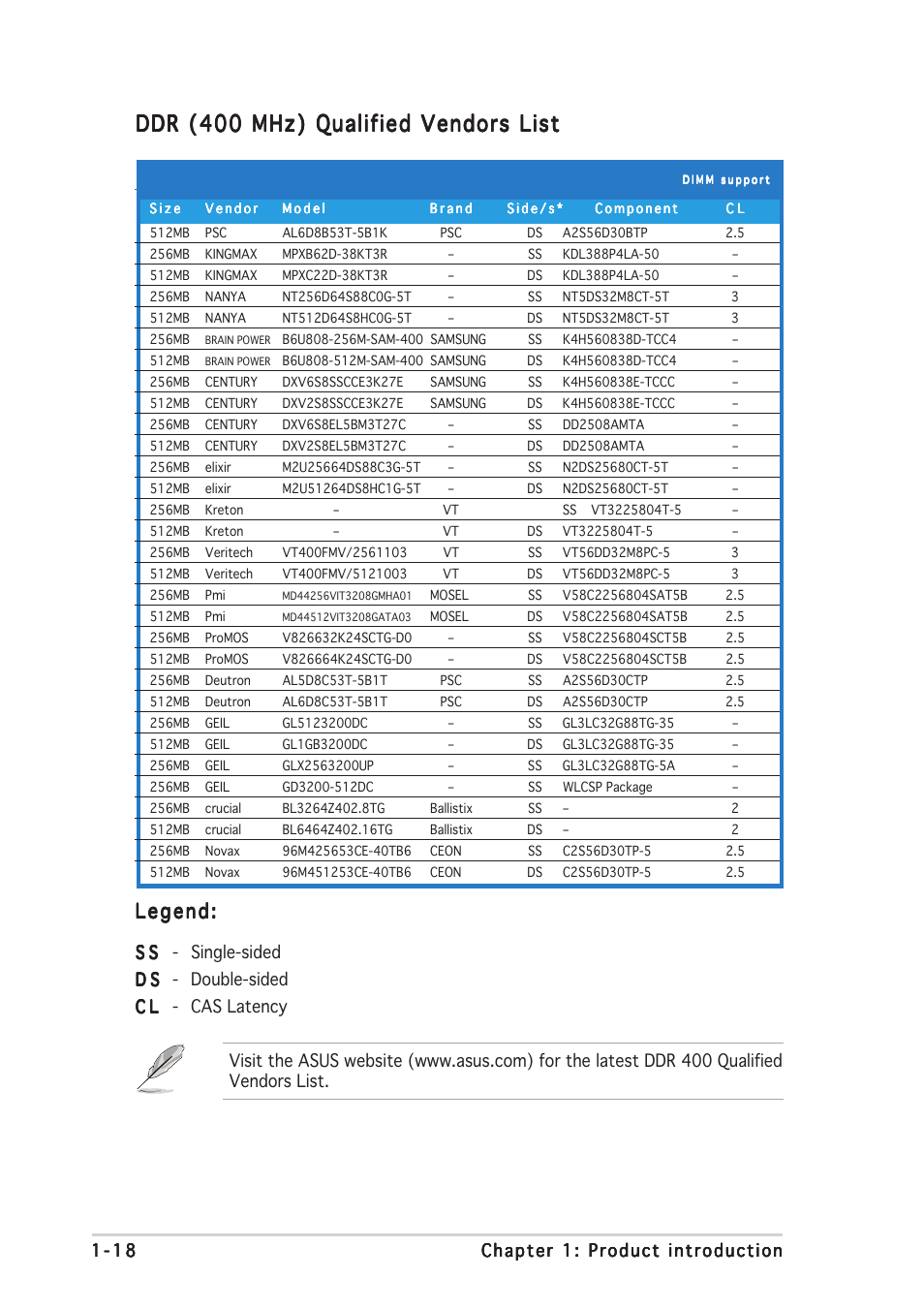 DDR (400 MHz) Qualified Vendors List

DIMM support

| Size | Vendor | Model | Brand | Side/s* | Component | CL |
|---|---|---|---|---|---|---|
| 512MB | PSC | AL6D8B53T-5B1K | PSC | DS | A2S56D30BTP | 2.5 |
| 256MB | KINGMAX | MPXB62D-38KT3R | – | SS | KDL388P4LA-50 | – |
| 512MB | KINGMAX | MPXC22D-38KT3R | – | DS | KDL388P4LA-50 | – |
| 256MB | NANYA | NT256D64S88C0G-5T | – | SS | NT5DS32M8CT-5T | 3 |
| 512MB | NANYA | NT512D64S8HC0G-5T | – | DS | NT5DS32M8CT-5T | 3 |
| 256MB | BRAIN POWER | B6U808-256M-SAM-400 | SAMSUNG | SS | K4H560838D-TCC4 | – |
| 512MB | BRAIN POWER | B6U808-512M-SAM-400 | SAMSUNG | DS | K4H560838D-TCC4 | – |
| 256MB | CENTURY | DXV6S8SSCCE3K27E | SAMSUNG | SS | K4H560838E-TCCC | – |
| 512MB | CENTURY | DXV2S8SSCCE3K27E | SAMSUNG | DS | K4H560838E-TCCC | – |
| 256MB | CENTURY | DXV6S8EL5BM3T27C | – | SS | DD2508AMTA | – |
| 512MB | CENTURY | DXV2S8EL5BM3T27C | – | DS | DD2508AMTA | – |
| 256MB | elixir | M2U25664DS88C3G-5T | – | SS | N2DS25680CT-5T | – |
| 512MB | elixir | M2U51264DS8HC1G-5T | – | DS | N2DS25680CT-5T | – |
| 256MB | Kreton | – | VT | SS | VT3225804T-5 | – |
| 512MB | Kreton | – | VT | DS | VT3225804T-5 | – |
| 256MB | Veritech | VT400FMV/2561103 | VT | SS | VT56DD32M8PC-5 | 3 |
| 512MB | Veritech | VT400FMV/5121003 | VT | DS | VT56DD32M8PC-5 | 3 |
| 256MB | Pmi | MD44256VIT3208GMHA01 | MOSEL | SS | V58C2256804SAT5B | 2.5 |
| 512MB | Pmi | MD44512VIT3208GATA03 | MOSEL | DS | V58C2256804SAT5B | 2.5 |
| 256MB | ProMOS | V826632K24SCTG-D0 | – | SS | V58C2256804SCT5B | 2.5 |
| 512MB | ProMOS | V826664K24SCTG-D0 | – | DS | V58C2256804SCT5B | 2.5 |
| 256MB | Deutron | AL5D8C53T-5B1T | PSC | SS | A2S56D30CTP | 2.5 |
| 512MB | Deutron | AL6D8C53T-5B1T | PSC | DS | A2S56D30CTP | 2.5 |
| 256MB | GEIL | GL5123200DC | – | SS | GL3LC32G88TG-35 | – |
| 512MB | GEIL | GL1GB3200DC | – | DS | GL3LC32G88TG-35 | – |
| 256MB | GEIL | GLX2563200UP | – | SS | GL3LC32G88TG-5A | – |
| 256MB | GEIL | GD3200-512DC | – | SS | WLCSP Package | – |
| 256MB | crucial | BL3264Z402.8TG | Ballistix | SS | – | 2 |
| 512MB | crucial | BL6464Z402.16TG | Ballistix | DS | – | 2 |
| 256MB | Novax | 96M425653CE-40TB6 | CEON | SS | C2S56D30TP-5 | 2.5 |
| 512MB | Novax | 96M451253CE-40TB6 | CEON | DS | C2S56D30TP-5 | 2.5 |

Legend:

SS - Single-sided
DS - Double-sided
CL - CAS Latency

Visit the ASUS website (www.asus.com) for the latest DDR 400 Qualified Vendors List.

1-18 Chapter 1: Product introduction